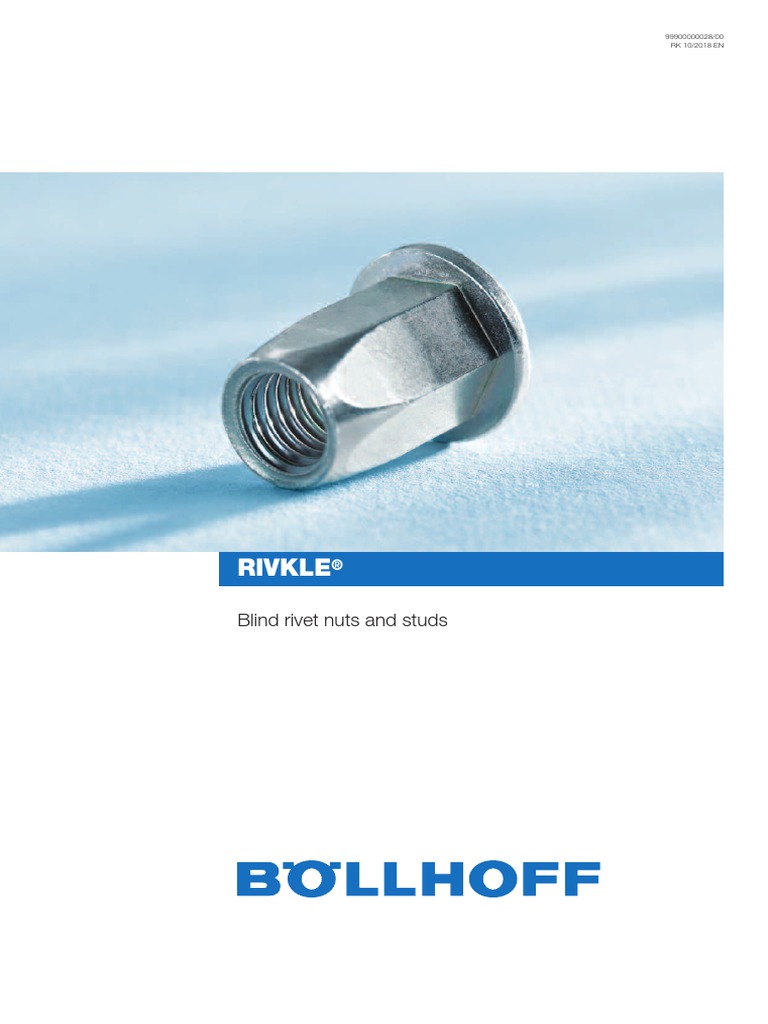 99900000028/00
RK 10/2018 EN

RIVKLE®

Blind rivet nuts and studs

BÖLLHOFF